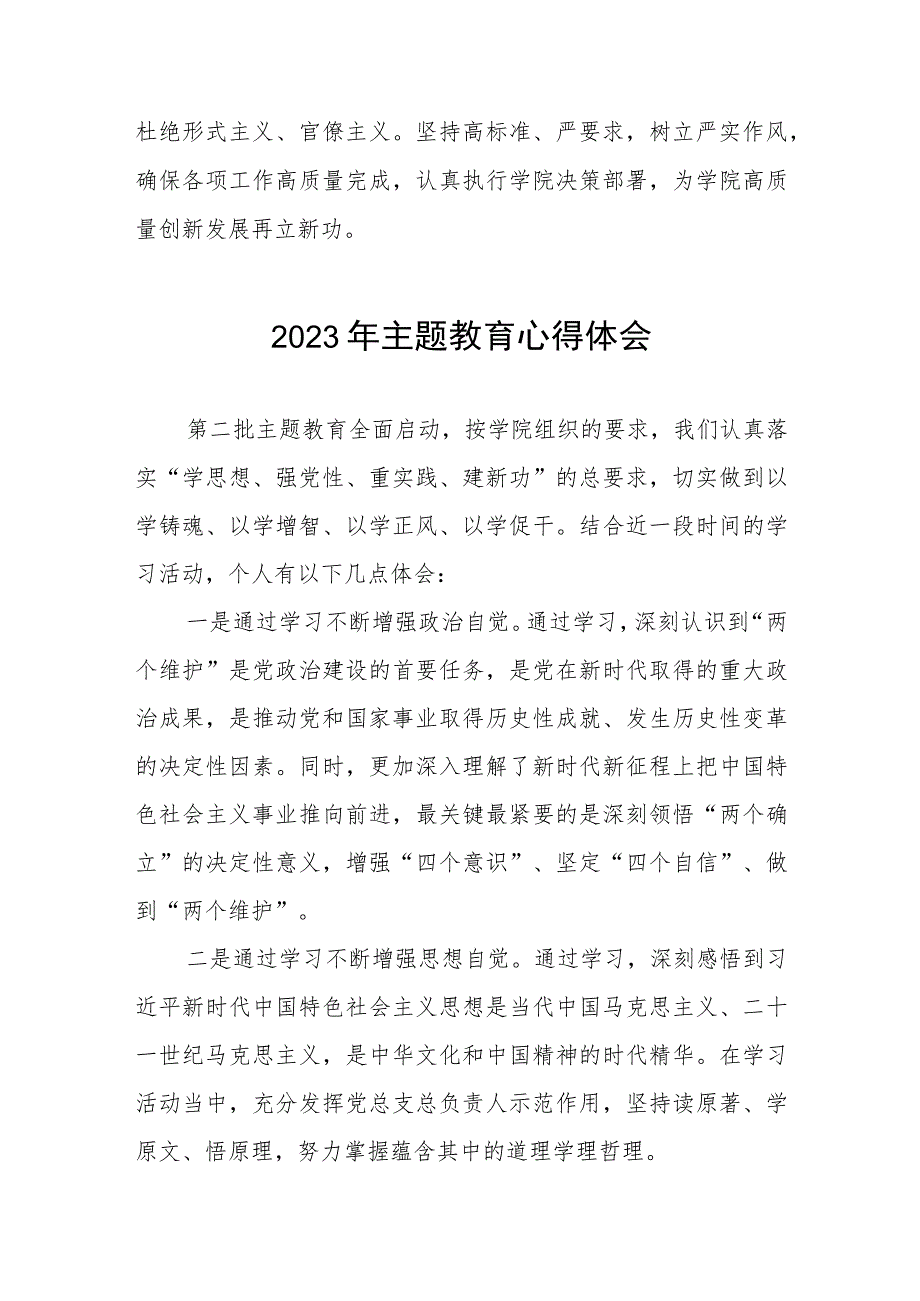 杜绝形式主义、官僚主义。坚持高标准、严要求，树立严实作风，确保各项工作高质量完成，认真执行学院决策部署，为学院高质量创新发展再立新功。

2023年主题教育心得体会

第二批主题教育全面启动，按学院组织的要求，我们认真落实“学思想、强党性、重实践、建新功”的总要求，切实做到以学铸魂、以学增智、以学正风、以学促干。结合近一段时间的学习活动，个人有以下几点体会：

一是通过学习不断增强政治自觉。通过学习，深刻认识到“两个维护”是党政治建设的首要任务，是党在新时代取得的重大政治成果，是推动党和国家事业取得历史性成就、发生历史性变革的决定性因素。同时，更加深入理解了新时代新征程上把中国特色社会主义事业推向前进，最关键最紧要的是深刻领悟“两个确立”的决定性意义，增强“四个意识”、坚定“四个自信”、做到“两个维护”。

二是通过学习不断增强思想自觉。通过学习，深刻感悟到习近平新时代中国特色社会主义思想是当代中国马克思主义、二十一世纪马克思主义，是中华文化和中国精神的时代精华。在学习活动当中，充分发挥党总支总负责人示范作用，坚持读原著、学原文、悟原理，努力掌握蕴含其中的道理学理哲理。